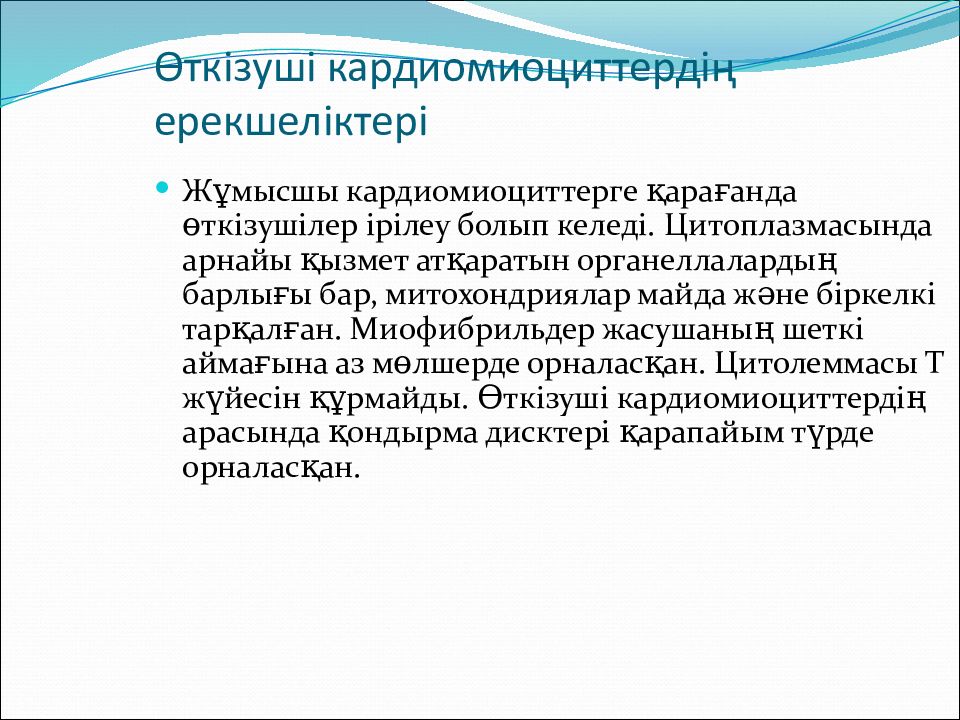 Өткізуші кардиомиоциттердің ерекшеліктері

Жұмысшы кардиомиоциттерге қарағанда өткізушілер ірілеу болып келеді. Цитоплазмасында арнайы қызмет атқаратын органеллалардың барлығы бар, митохондриялар майда және біркелкі тарқалған. Миофибрильдер жасушаның шеткі аймағына аз мөлшерде орналасқан. Цитолеммасы Т жүйесін құрмайды. Өткізуші кардиомиоциттердің арасында қондырма дисктері қарапайым түрде орналасқан.